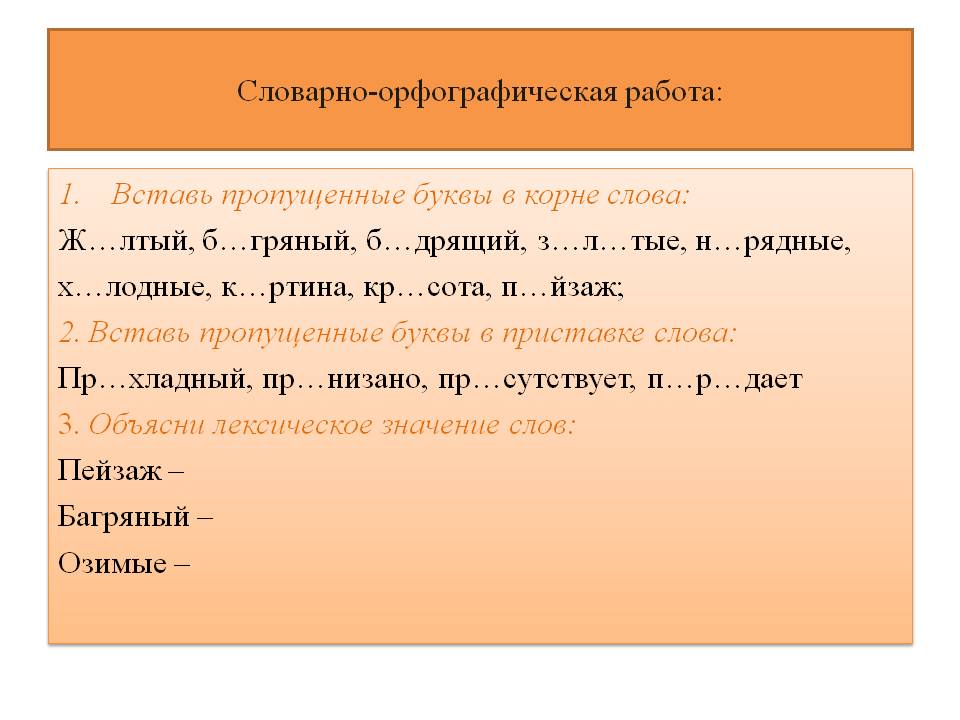 Словарно-орфографическая работа:

1. Вставь пропущенные буквы в корне слова:

Ж…лтый, б…гряный, б…дрящий, з…л…тые, н…рядные, х…лодные, к…ртина, кр…сота, п…йзаж;

2. Вставь пропущенные буквы в приставке слова:

Пр…хладный, пр…низано, пр…сутствует, п…р…дает

3. Объясни лексическое значение слов:

Пейзаж –

Багряный –

Озимые –